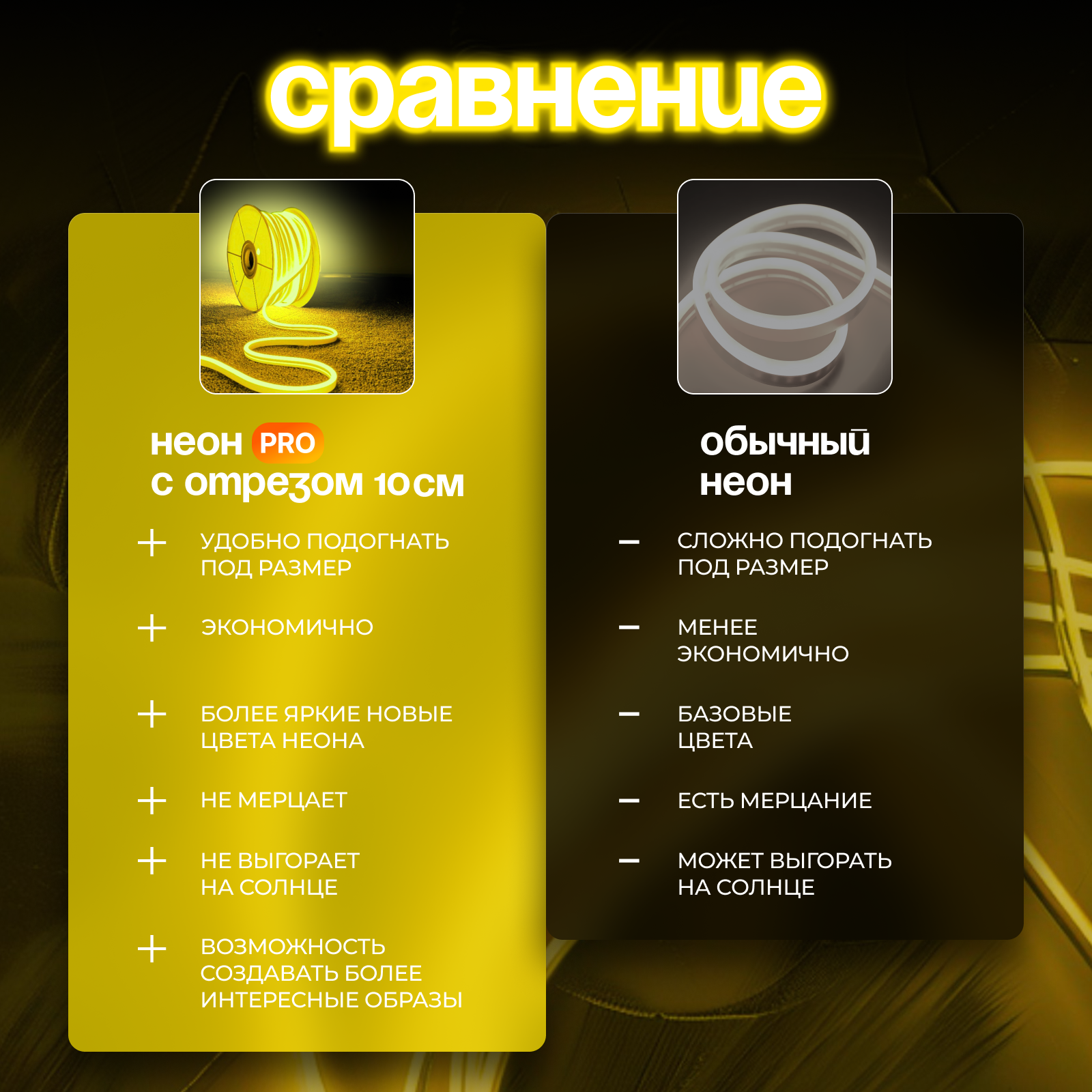 сравнение

неон PRO
с отрезом 10 см

+ УДОБНО ПОДОГНАТЬ ПОД РАЗМЕР

+ ЭКОНОМИЧНО

+ БОЛЕЕ ЯРКИЕ НОВЫЕ ЦВЕТА НЕОНА

+ НЕ МЕРЦАЕТ

+ НЕ ВЫГОРАЕТ НА СОЛНЦЕ

+ ВОЗМОЖНОСТЬ СОЗДАВАТЬ БОЛЕЕ ИНТЕРЕСНЫЕ ОБРАЗЫ

обычный
неон

- СЛОЖНО ПОДОГНАТЬ ПОД РАЗМЕР

- МЕНЕЕ ЭКОНОМИЧНО

- БАЗОВЫЕ ЦВЕТА

- ЕСТЬ МЕРЦАНИЕ

- МОЖЕТ ВЫГОРАТЬ НА СОЛНЦЕ